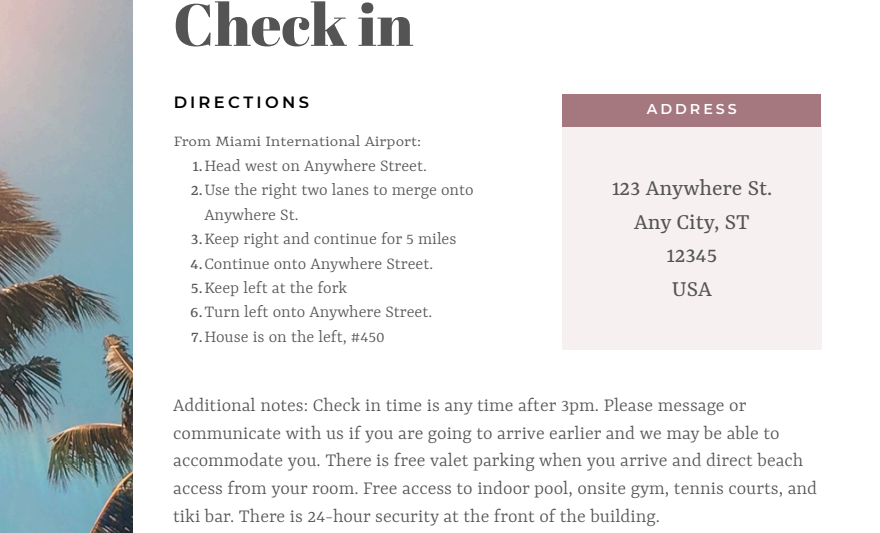 Check in

DIRECTIONS

From Miami International Airport:
1. Head west on Anywhere Street.
2. Use the right two lanes to merge onto Anywhere St.
3. Keep right and continue for 5 miles
4. Continue onto Anywhere Street.
5. Keep left at the fork
6. Turn left onto Anywhere Street.
7. House is on the left, #450

ADDRESS

123 Anywhere St.
Any City, ST
12345
USA

Additional notes: Check in time is any time after 3pm. Please message or communicate with us if you are going to arrive earlier and we may be able to accommodate you. There is free valet parking when you arrive and direct beach access from your room. Free access to indoor pool, onsite gym, tennis courts, and tiki bar. There is 24-hour security at the front of the building.